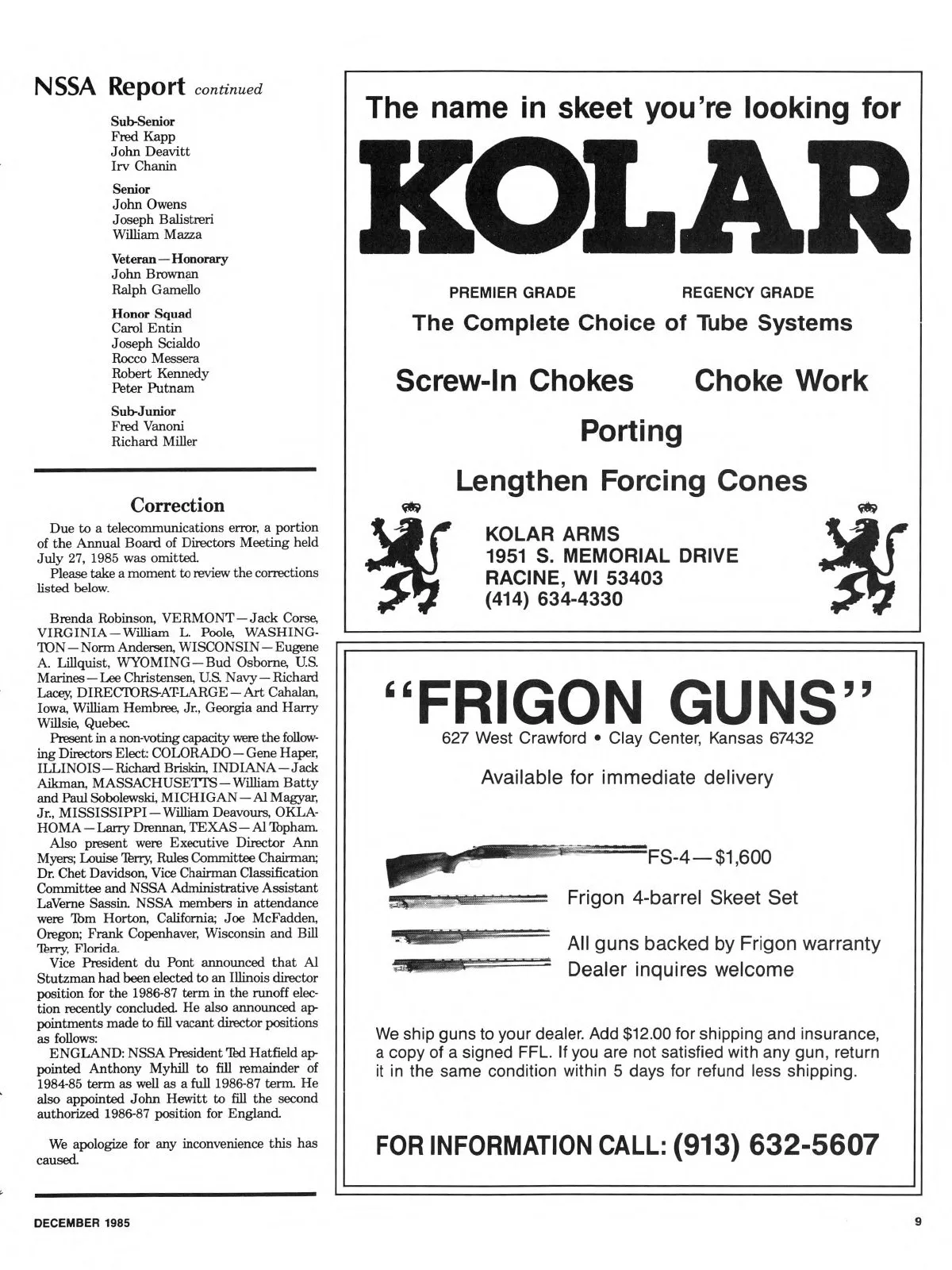 NSSA Report continued

Sub-Senior
Fred Kapp
John Deavitt
Irv Chanin

Senior
John Owens
Joseph Balistreri
William Mazza

Veteran—Honorary
John Brownan
Ralph Gamello

Honor Squad
Carol Entin
Joseph Scialdo
Rocco Messera
Robert Kennedy
Peter Putnam

Sub-Junior
Fred Vanoni
Richard Miller

Correction

Due to a telecommunications error, a portion of the Annual Board of Directors Meeting held July 27, 1985 was omitted.

Please take a moment to review the corrections listed below.

Brenda Robinson, VERMONT—Jack Corse, VIRGINIA—William L. Poole, WASHINGTON—Norm Andersen, WISCONSIN—Eugene A. Lillquist, WYOMING—Bud Osborne, U.S. Marines—Lee Christensen, U.S. Navy—Richard Lacey, DIRECTORS-AT-LARGE—Art Cahalan, Iowa, William Hembree, Jr., Georgia and Harry Willsie, Quebec.

Present in a non-voting capacity were the following Directors Elect: COLORADO—Gene Haper, ILLINOIS—Richard Briskin, INDIANA—Jack Aikman, MASSACHUSETTS—William Batty and Paul Sobolewski, MICHIGAN—Al Magyar, Jr., MISSISSIPPI—William Deavours, OKLAHOMA—Larry Drennan, TEXAS—Al Topham.

Also present were Executive Director Ann Myers; Louise Terry, Rules Committee Chairman; Dr. Chet Davidson, Vice Chairman Classification Committee and NSSA Administrative Assistant LaVerne Sassin. NSSA members in attendance were Tom Horton, California; Joe McFadden, Oregon; Frank Copenhaver, Wisconsin and Bill Terry, Florida.

Vice President du Pont announced that Al Stutzman had been elected to an Illinois director position for the 1986-87 term in the runoff election recently concluded. He also announced appointments made to fill vacant director positions as follows:

ENGLAND: NSSA President Ted Hatfield appointed Anthony Myhill to fill remainder of 1984-85 term as well as a full 1986-87 term. He also appointed John Hewitt to fill the second authorized 1986-87 position for England.

We apologize for any inconvenience this has caused.

The name in skeet you're looking for
KOLAR
PREMIER GRADE REGENCY GRADE
The Complete Choice of Tube Systems
Screw-In Chokes Choke Work
Porting
Lengthen Forcing Cones
KOLAR ARMS
1951 S. MEMORIAL DRIVE
RACINE, WI 53403
(414) 634-4330

"FRIGON GUNS"
627 West Crawford • Clay Center, Kansas 67432
Available for immediate delivery
FS-4—$1,600
Frigon 4-barrel Skeet Set
All guns backed by Frigon warranty
Dealer inquires welcome
We ship guns to your dealer. Add $12.00 for shipping and insurance, a copy of a signed FFL. If you are not satisfied with any gun, return it in the same condition within 5 days for refund less shipping.
FOR INFORMATION CALL: (913) 632-5607

DECEMBER 1985
9